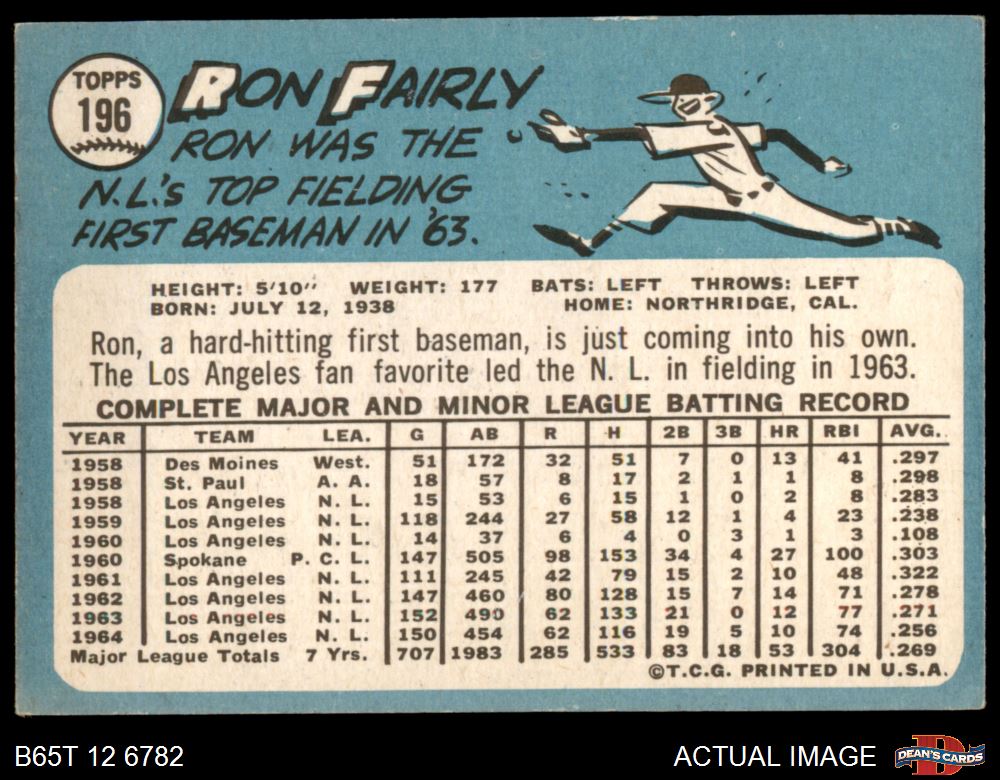 TOPPS
196

RON FAIRLY

RON WAS THE N.L.'s TOP FIELDING FIRST BASEMAN IN '63.

HEIGHT: 5'10" WEIGHT: 177 BATS: LEFT THROWS: LEFT
BORN: JULY 12, 1938 HOME: NORTHRIDGE, CAL.

Ron, a hard-hitting first baseman, is just coming into his own. The Los Angeles fan favorite led the N. L. in fielding in 1963.

COMPLETE MAJOR AND MINOR LEAGUE BATTING RECORD

| YEAR | TEAM | LEA. | G | AB | R | H | 2B | 3B | HR | RBI | AVG. |
|---|---|---|---|---|---|---|---|---|---|---|---|
| 1958 | Des Moines | West. | 51 | 172 | 32 | 51 | 7 | 0 | 13 | 41 | .297 |
| 1958 | St. Paul | A. A. | 18 | 57 | 8 | 17 | 2 | 1 | 1 | 8 | .298 |
| 1958 | Los Angeles | N. L. | 15 | 53 | 6 | 15 | 1 | 0 | 2 | 8 | .283 |
| 1959 | Los Angeles | N. L. | 118 | 244 | 27 | 58 | 12 | 1 | 4 | 23 | .238 |
| 1960 | Los Angeles | N. L. | 14 | 37 | 6 | 4 | 0 | 3 | 1 | 3 | .108 |
| 1960 | Spokane | P. C. L. | 147 | 505 | 98 | 153 | 34 | 4 | 27 | 100 | .303 |
| 1961 | Los Angeles | N. L. | 111 | 245 | 42 | 79 | 15 | 2 | 10 | 48 | .322 |
| 1962 | Los Angeles | N. L. | 147 | 460 | 80 | 128 | 15 | 7 | 14 | 71 | .278 |
| 1963 | Los Angeles | N. L. | 152 | 490 | 62 | 133 | 21 | 0 | 12 | 77 | .271 |
| 1964 | Los Angeles | N. L. | 150 | 454 | 62 | 116 | 19 | 5 | 10 | 74 | .256 |
| Major League Totals | | 7 Yrs. | 707 | 1983 | 285 | 533 | 83 | 18 | 53 | 304 | .269 |

©T.C.G. PRINTED IN U.S.A.

B65T 12 6782

ACTUAL IMAGE

DEAN'S CARDS